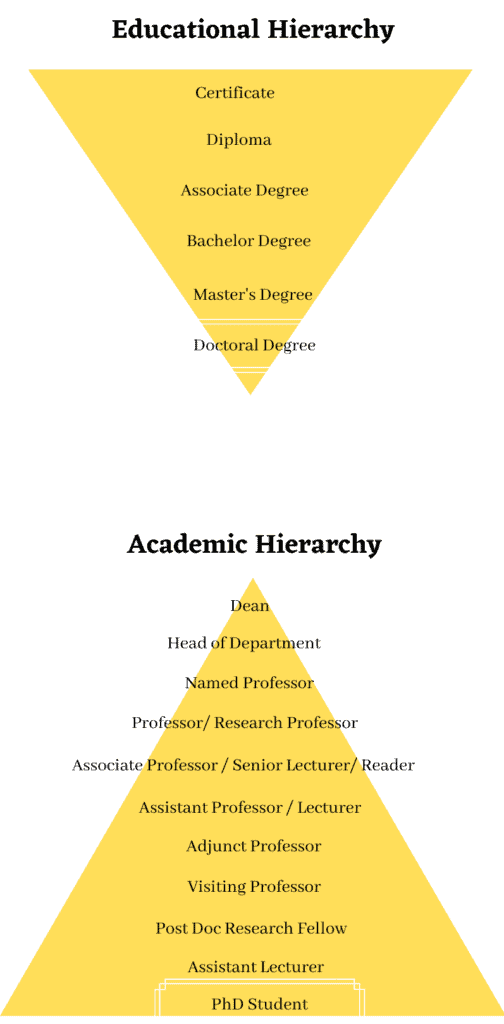 Educational Hierarchy

Certificate

Diploma

Associate Degree

Bachelor Degree

Master's Degree

Doctoral Degree

Academic Hierarchy

Dean

Head of Department

Named Professor

Professor/ Research Professor

Associate Professor / Senior Lecturer/ Reader

Assistant Professor / Lecturer

Adjunct Professor

Visiting Professor

Post Doc Research Fellow

Assistant Lecturer

PhD Student